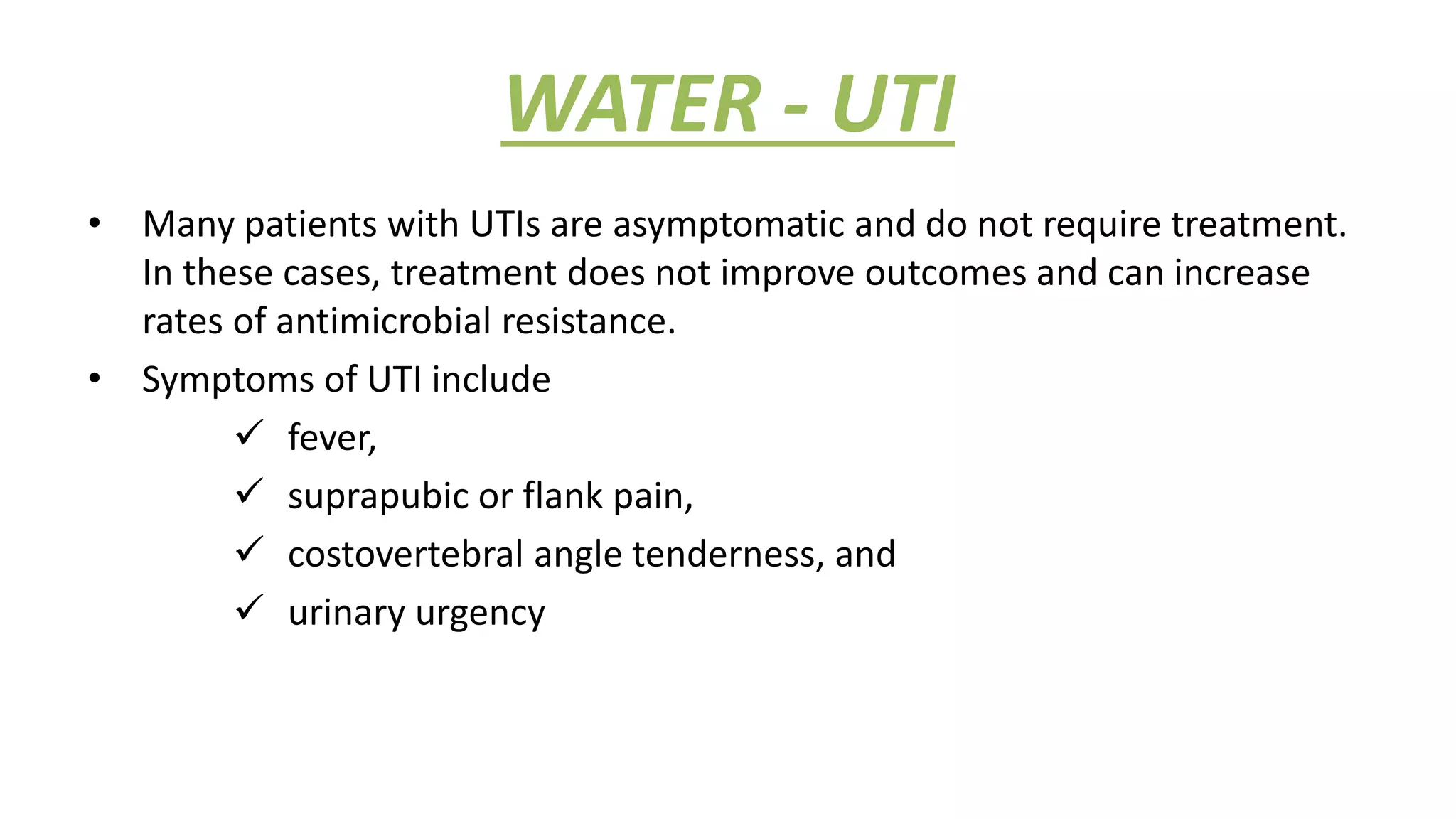 WATER - UTI

• Many patients with UTIs are asymptomatic and do not require treatment. In these cases, treatment does not improve outcomes and can increase rates of antimicrobial resistance.

• Symptoms of UTI include

✓ fever,

✓ suprapubic or flank pain,

✓ costovertebral angle tenderness, and

✓ urinary urgency